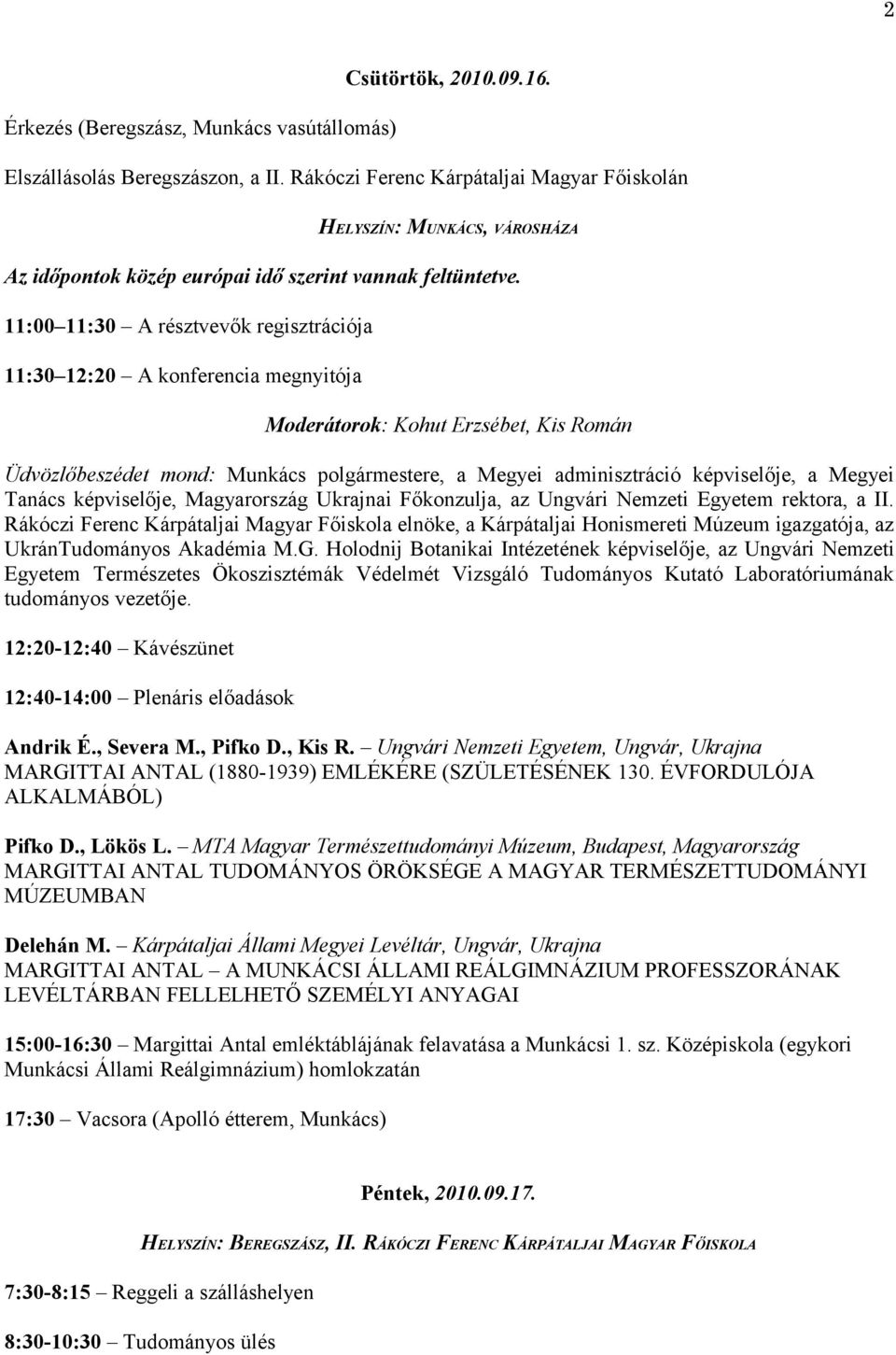 2

Csütörtök, 2010.09.16.

Érkezés (Beregszász, Munkács vasútállomás)

Elszállásolás Beregszászon, a II. Rákóczi Ferenc Kárpátaljai Magyar Főiskolán

HELYSZÍN: MUNKÁCS, VÁROSHÁZA

Az időpontok közép európai idő szerint vannak feltüntetve.

11:00 11:30 – A résztvevők regisztrációja

11:30 12:20 – A konferencia megnyitója

Moderátorok: Kohut Erzsébet, Kis Román

Üdvözlőbeszédet mond: Munkács polgármestere, a Megyei adminisztráció képviselője, a Megyei Tanács képviselője, Magyarország Ukrajnai Főkonzulja, az Ungvári Nemzeti Egyetem rektora, a II. Rákóczi Ferenc Kárpátaljai Magyar Főiskola elnöke, a Kárpátaljai Honismereti Múzeum igazgatója, az UkránTudományos Akadémia M.G. Holodnij Botanikai Intézetének képviselője, az Ungvári Nemzeti Egyetem Természetes Ökoszisztémák Védelmét Vizsgáló Tudományos Kutató Laboratóriumának tudományos vezetője.

12:20-12:40 – Kávészünet

12:40-14:00 – Plenáris előadások

Andrik É., Severa M., Pifko D., Kis R. – Ungvári Nemzeti Egyetem, Ungvár, Ukrajna
MARGITTAI ANTAL (1880-1939) EMLÉKÉRE (SZÜLETÉSÉNEK 130. ÉVFORDULÓJA ALKALMÁBÓL)

Pifko D., Lökös L. – MTA Magyar Természettudományi Múzeum, Budapest, Magyarország
MARGITTAI ANTAL TUDOMÁNYOS ÖRÖKSÉGE A MAGYAR TERMÉSZETTUDOMÁNYI MÚZEUMBAN

Delehán M. – Kárpátaljai Állami Megyei Levéltár, Ungvár, Ukrajna
MARGITTAI ANTAL – A MUNKÁCSI ÁLLAMI REÁLGIMNÁZIUM PROFESSZORÁNAK LEVÉLTÁRBAN FELLELHETŐ SZEMÉLYI ANYAGAI

15:00-16:30 – Margittai Antal emléktáblájának felavatása a Munkácsi 1. sz. Középiskola (egykori Munkácsi Állami Reálgimnázium) homlokzatán

17:30 – Vacsora (Apolló étterem, Munkács)

Péntek, 2010.09.17.

HELYSZÍN: BEREGSZÁSZ, II. RÁKÓCZI FERENC KÁRPÁTALJAI MAGYAR FŐISKOLA

7:30-8:15 – Reggeli a szálláshelyen

8:30-10:30 – Tudományos ülés